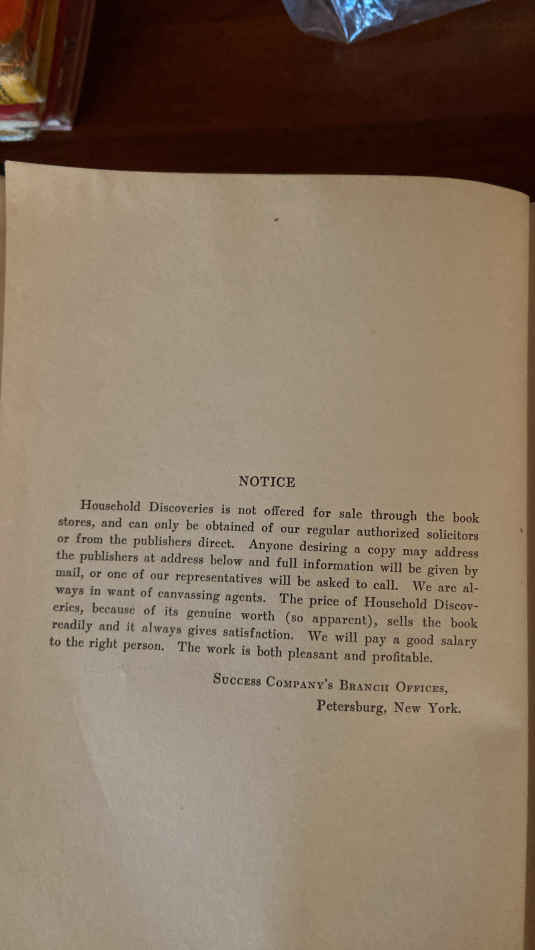 NOTICE

Household Discoveries is not offered for sale through the book stores, and can only be obtained of our regular authorized solicitors or from the publishers direct. Anyone desiring a copy may address the publishers at address below and full information will be given by mail, or one of our representatives will be asked to call. We are always in want of canvassing agents. The price of Household Discoveries, because of its genuine worth (so apparent), sells the book readily and it always gives satisfaction. We will pay a good salary to the right person. The work is both pleasant and profitable.

Success Company's Branch Offices,
Petersburg, New York.